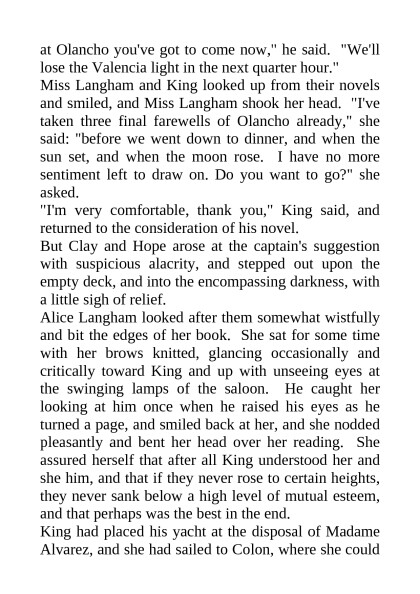 at Olancho you've got to come now," he said. "We'll lose the Valencia light in the next quarter hour."
Miss Langham and King looked up from their novels and smiled, and Miss Langham shook her head. "I've taken three final farewells of Olancho already," she said: "before we went down to dinner, and when the sun set, and when the moon rose. I have no more sentiment left to draw on. Do you want to go?" she asked.
"I'm very comfortable, thank you," King said, and returned to the consideration of his novel.
But Clay and Hope arose at the captain's suggestion with suspicious alacrity, and stepped out upon the empty deck, and into the encompassing darkness, with a little sigh of relief.
Alice Langham looked after them somewhat wistfully and bit the edges of her book. She sat for some time with her brows knitted, glancing occasionally and critically toward King and up with unseeing eyes at the swinging lamps of the saloon. He caught her looking at him once when he raised his eyes as he turned a page, and smiled back at her, and she nodded pleasantly and bent her head over her reading. She assured herself that after all King understood her and she him, and that if they never rose to certain heights, they never sank below a high level of mutual esteem, and that perhaps was the best in the end.
King had placed his yacht at the disposal of Madame Alvarez, and she had sailed to Colon, where she could